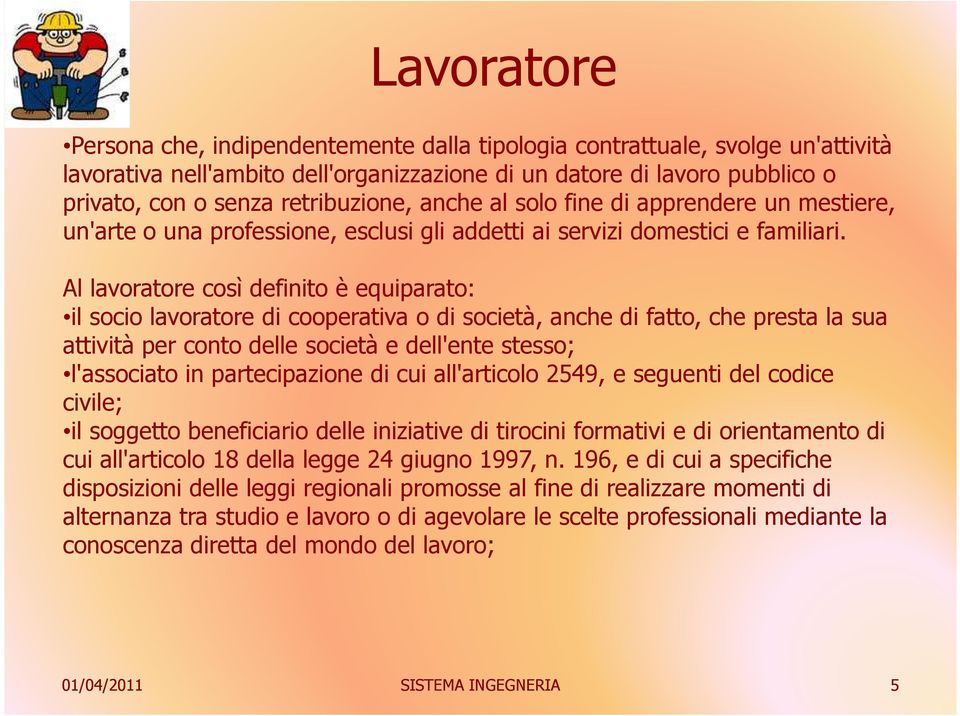 Lavoratore

•Persona che, indipendentemente dalla tipologia contrattuale, svolge un'attività lavorativa nell'ambito dell'organizzazione di un datore di lavoro pubblico o privato, con o senza retribuzione, anche al solo fine di apprendere un mestiere, un'arte o una professione, esclusi gli addetti ai servizi domestici e familiari.

Al lavoratore così definito è equiparato:
•il socio lavoratore di cooperativa o di società, anche di fatto, che presta la sua attività per conto delle società e dell'ente stesso;
•l'associato in partecipazione di cui all'articolo 2549, e seguenti del codice civile;
•il soggetto beneficiario delle iniziative di tirocini formativi e di orientamento di cui all'articolo 18 della legge 24 giugno 1997, n. 196, e di cui a specifiche disposizioni delle leggi regionali promosse al fine di realizzare momenti di alternanza tra studio e lavoro o di agevolare le scelte professionali mediante la conoscenza diretta del mondo del lavoro;

01/04/2011 SISTEMA INGEGNERIA 5